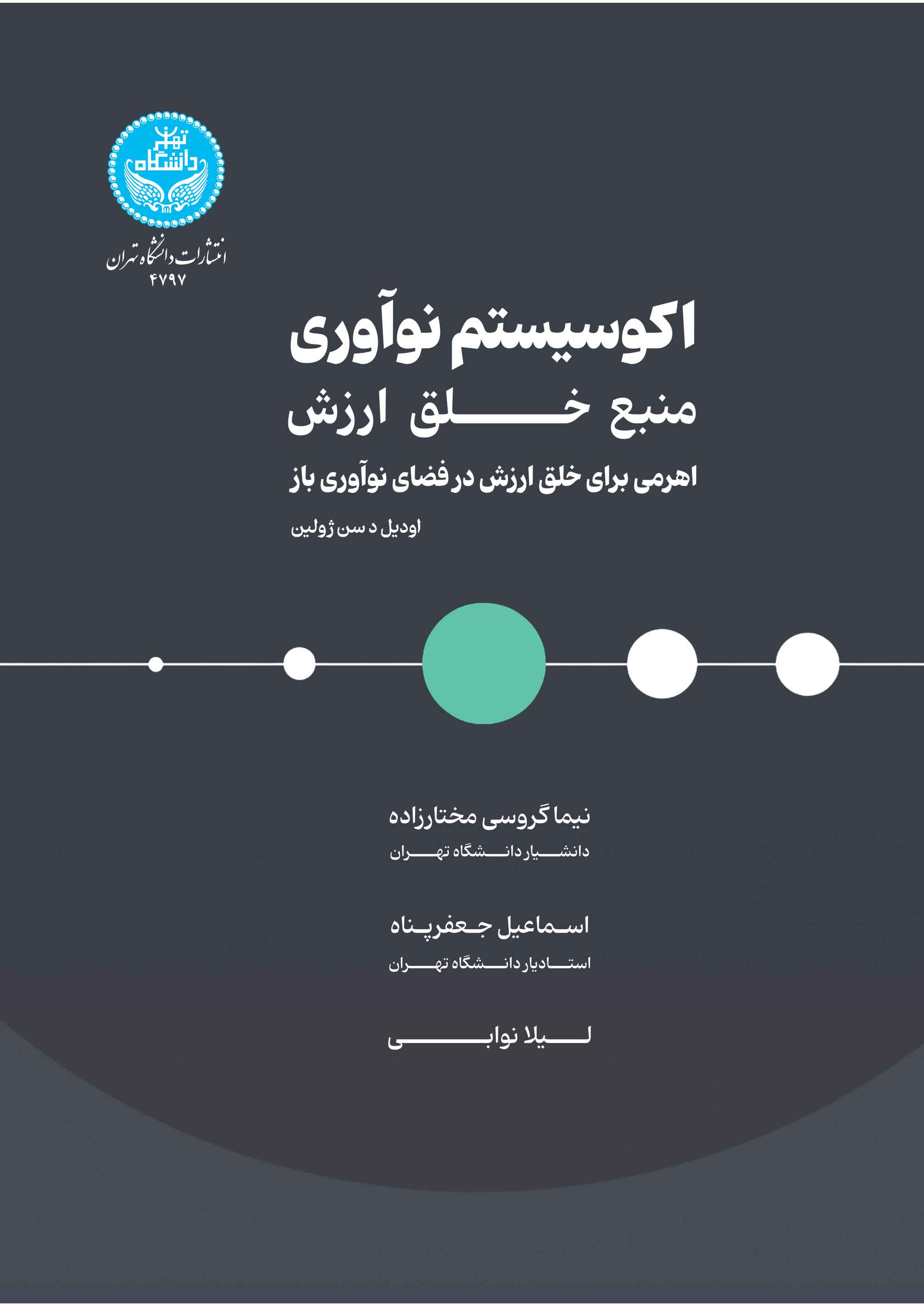 دانشگاه تهران

انتشارات دانشگاه تهران
۴۷۹۷

اکوسیستم نوآوری
منبع خلق ارزش

اهرمی برای خلق ارزش در فضای نوآوری باز

اودیل د سن ژولین

نیما گروسی مختارزاده
دانشیار دانشگاه تهران

اسماعیل جعفرپناه
استادیار دانشگاه تهران

لیلا نوابی